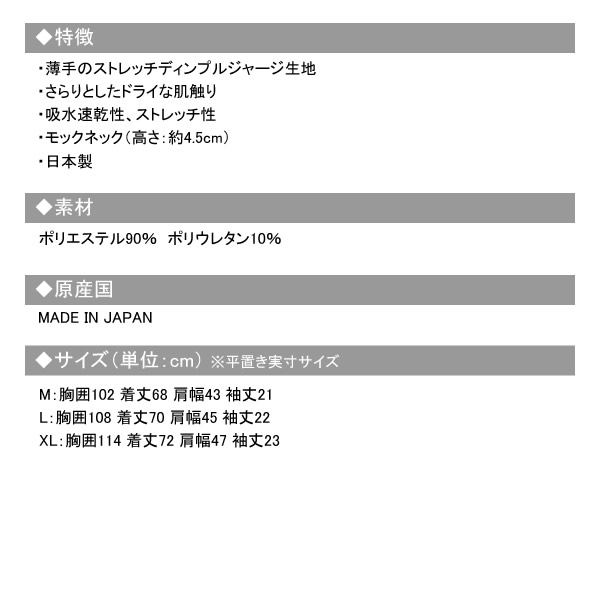 ◆特徴

・薄手のストレッチディンプルジャージ生地
・さらりとしたドライな肌触り
・吸水速乾性、ストレッチ性
・モックネック(高さ:約4.5cm)
・日本製

◆素材

ポリエステル90%  ポリウレタン10%

◆原産国

MADE IN JAPAN

◆サイズ(単位:cm) ※平置き実寸サイズ

M:胸囲102 着丈68 肩幅43 袖丈21
L:胸囲108 着丈70 肩幅45 袖丈22
XL:胸囲114 着丈72 肩幅47 袖丈23